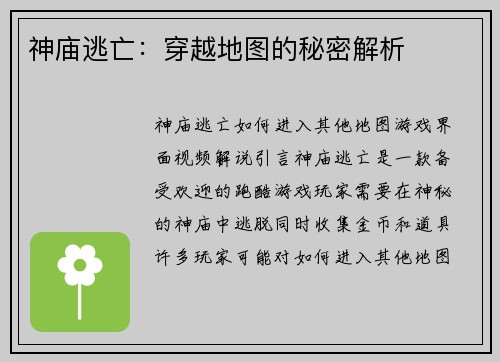 神庙逃亡：穿越地图的秘密解析

神庙逃亡如何进入其他地图游戏界面视频解说引言神庙逃亡是一款备受欢迎的跑酷游戏玩家需要在神秘的神庙中逃脱同时收集金币和道具许多玩家可能对如何进入其他地图